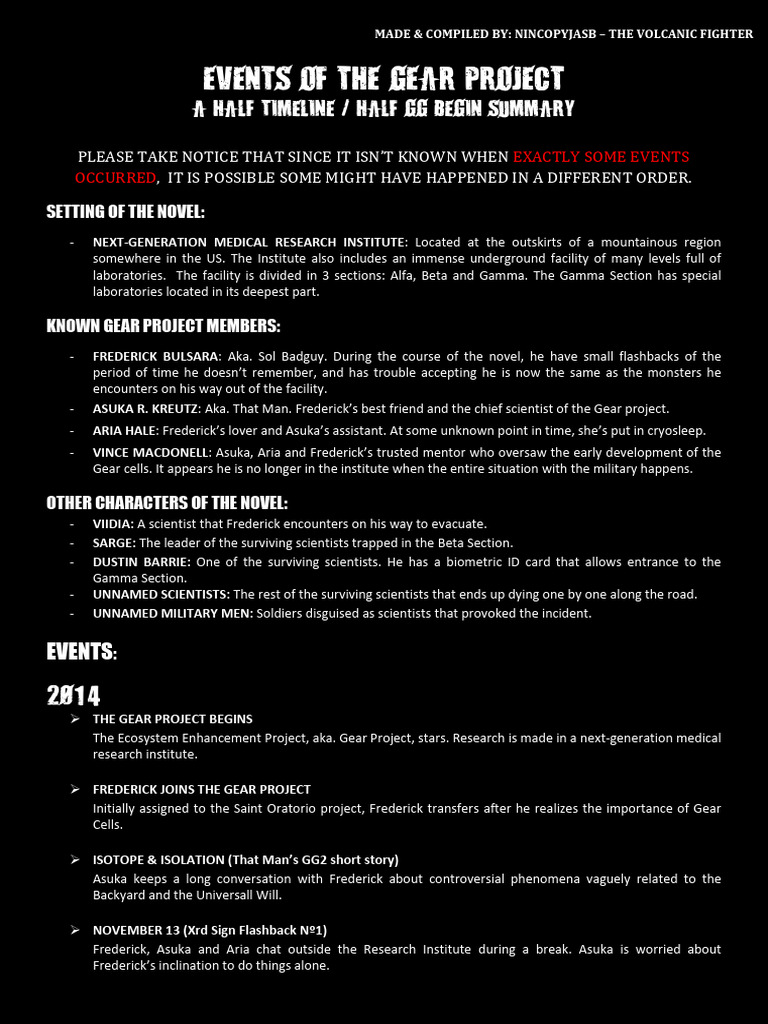 MADE & COMPILED BY: NINCOPYJASB – THE VOLCANIC FIGHTER

EVENTS OF THE GEAR PROJECT
A HALF TIMELINE / HALF GG BEGIN SUMMARY

PLEASE TAKE NOTICE THAT SINCE IT ISN'T KNOWN WHEN EXACTLY SOME EVENTS OCCURRED, IT IS POSSIBLE SOME MIGHT HAVE HAPPENED IN A DIFFERENT ORDER.

SETTING OF THE NOVEL:

- NEXT-GENERATION MEDICAL RESEARCH INSTITUTE: Located at the outskirts of a mountainous region somewhere in the US. The Institute also includes an immense underground facility of many levels full of laboratories. The facility is divided in 3 sections: Alfa, Beta and Gamma. The Gamma Section has special laboratories located in its deepest part.

KNOWN GEAR PROJECT MEMBERS:

- FREDERICK BULSARA: Aka. Sol Badguy. During the course of the novel, he have small flashbacks of the period of time he doesn't remember, and has trouble accepting he is now the same as the monsters he encounters on his way out of the facility.
- ASUKA R. KREUTZ: Aka. That Man. Frederick's best friend and the chief scientist of the Gear project.
- ARIA HALE: Frederick's lover and Asuka's assistant. At some unknown point in time, she's put in cryosleep.
- VINCE MACDONELL: Asuka, Aria and Frederick's trusted mentor who oversaw the early development of the Gear cells. It appears he is no longer in the institute when the entire situation with the military happens.

OTHER CHARACTERS OF THE NOVEL:
- VIIDIA: A scientist that Frederick encounters on his way to evacuate.
- SARGE: The leader of the surviving scientists trapped in the Beta Section.
- DUSTIN BARRIE: One of the surviving scientists. He has a biometric ID card that allows entrance to the Gamma Section.
- UNNAMED SCIENTISTS: The rest of the surviving scientists that ends up dying one by one along the road.
- UNNAMED MILITARY MEN: Soldiers disguised as scientists that provoked the incident.

EVENTS:

2014
➢ THE GEAR PROJECT BEGINS
The Ecosystem Enhancement Project, aka. Gear Project, stars. Research is made in a next-generation medical research institute.

➢ FREDERICK JOINS THE GEAR PROJECT
Initially assigned to the Saint Oratorio project, Frederick transfers after he realizes the importance of Gear Cells.

➢ ISOTOPE & ISOLATION (That Man's GG2 short story)
Asuka keeps a long conversation with Frederick about controversial phenomena vaguely related to the Backyard and the Universall Will.

➢ NOVEMBER 13 (Xrd Sign Flashback №1)
Frederick, Asuka and Aria chat outside the Research Institute during a break. Asuka is worried about Frederick's inclination to do things alone.